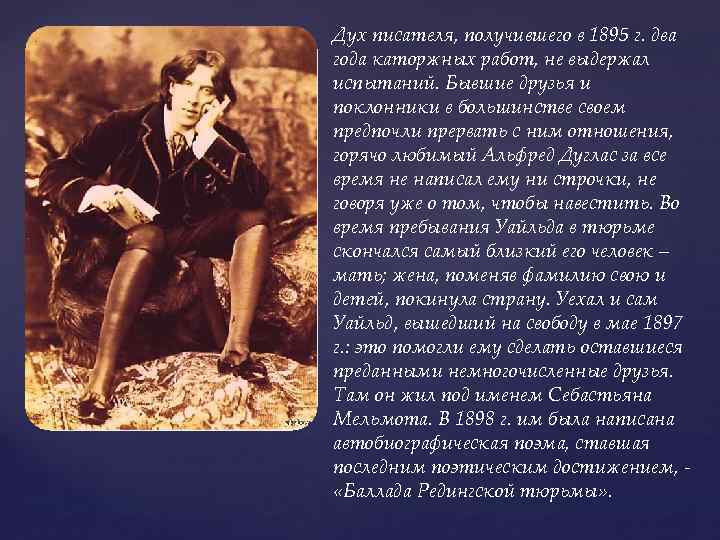 Дух писателя, получившего в 1895 г. два года каторжных работ, не выдержал испытаний. Бывшие друзья и поклонники в большинстве своем предпочли прервать с ним отношения, горячо любимый Альфред Дуглас за все время не написал ему ни строчки, не говоря уже о том, чтобы навестить. Во время пребывания Уайльда в тюрьме скончался самый близкий его человек – мать; жена, поменяв фамилию свою и детей, покинула страну. Уехал и сам Уайльд, вышедший на свободу в мае 1897 г.: это помогли ему сделать оставшиеся преданными немногочисленные друзья. Там он жил под именем Себастьяна Мельмота. В 1898 г. им была написана автобиографическая поэма, ставшая последним поэтическим достижением, - «Баллада Редингской тюрьмы».